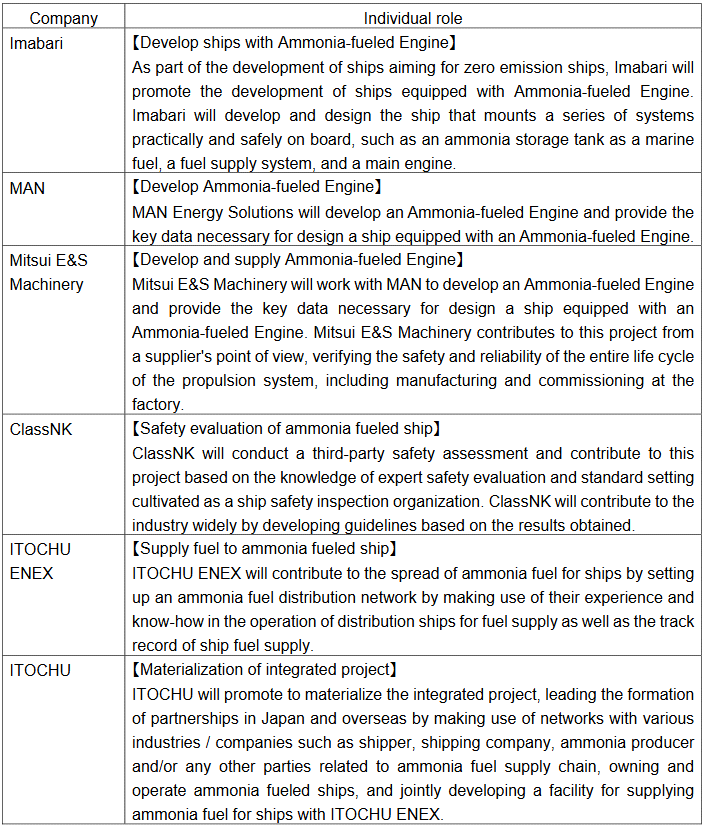 | Company | Individual role |
|---|---|
| Imabari | 【Develop ships with Ammonia-fueled Engine】 As part of the development of ships aiming for zero emission ships, Imabari will promote the development of ships equipped with Ammonia-fueled Engine. Imabari will develop and design the ship that mounts a series of systems practically and safely on board, such as an ammonia storage tank as a marine fuel, a fuel supply system, and a main engine. |
| MAN | 【Develop Ammonia-fueled Engine】 MAN Energy Solutions will develop an Ammonia-fueled Engine and provide the key data necessary for design a ship equipped with an Ammonia-fueled Engine. |
| Mitsui E&S Machinery | 【Develop and supply Ammonia-fueled Engine】 Mitsui E&S Machinery will work with MAN to develop an Ammonia-fueled Engine and provide the key data necessary for design a ship equipped with an Ammonia-fueled Engine. Mitsui E&S Machinery contributes to this project from a supplier's point of view, verifying the safety and reliability of the entire life cycle of the propulsion system, including manufacturing and commissioning at the factory. |
| ClassNK | 【Safety evaluation of ammonia fueled ship】 ClassNK will conduct a third-party safety assessment and contribute to this project based on the knowledge of expert safety evaluation and standard setting cultivated as a ship safety inspection organization. ClassNK will contribute to the industry widely by developing guidelines based on the results obtained. |
| ITOCHU ENEX | 【Supply fuel to ammonia fueled ship】 ITOCHU ENEX will contribute to the spread of ammonia fuel for ships by setting up an ammonia fuel distribution network by making use of their experience and know-how in the operation of distribution ships for fuel supply as well as the track record of ship fuel supply. |
| ITOCHU | 【Materialization of integrated project】 ITOCHU will promote to materialize the integrated project, leading the formation of partnerships in Japan and overseas by making use of networks with various industries / companies such as shipper, shipping company, ammonia producer and/or any other parties related to ammonia fuel supply chain, owning and operate ammonia fueled ships, and jointly developing a facility for supplying ammonia fuel for ships with ITOCHU ENEX. |